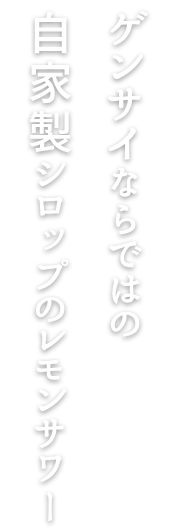 ゲンサイならではの

自家製シロップのレモンサワー